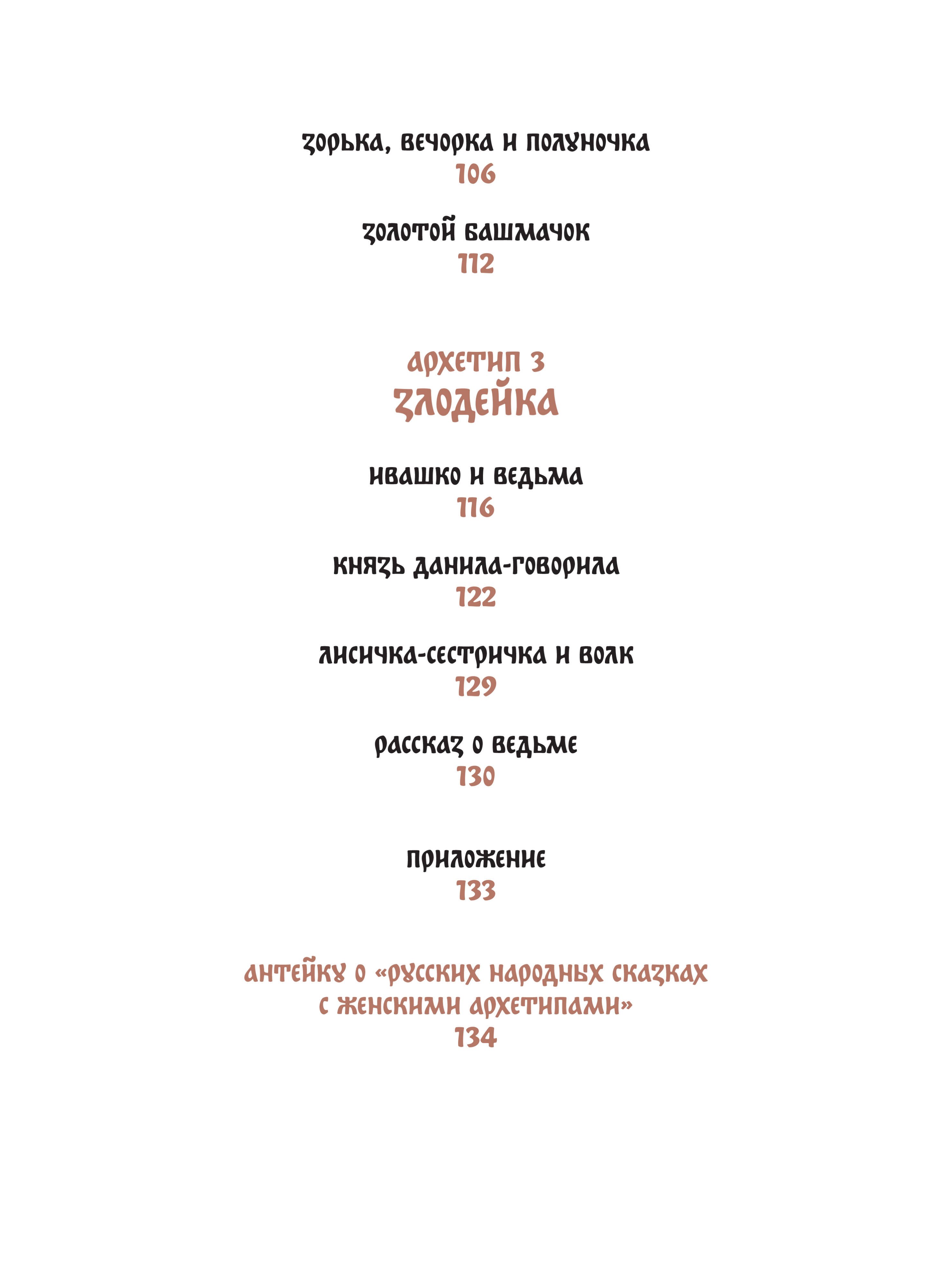 ЗОРЬКА, ВЕЧОРКА И ПОЛУНОЧКА
106

ЗОЛОТОЙ БАШМАЧОК
112

АРХЕТИП 3
ЗЛОДЕЙКА

ИВАШКО И ВЕДЬМА
116

КНЯЗЬ ДАНИЛА-ГОВОРИЛА
122

ЛИСИЧКА-СЕСТРИЧКА И ВОЛК
129

РАССКАЗ О ВЕДЬМЕ
130

ПРИЛОЖЕНИЕ
133

АНТЕЙКУ О «РУССКИХ НАРОДНЫХ СКАЗКАХ С ЖЕНСКИМИ АРХЕТИПАМИ»
134